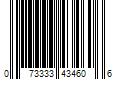 0 73333 43460 6